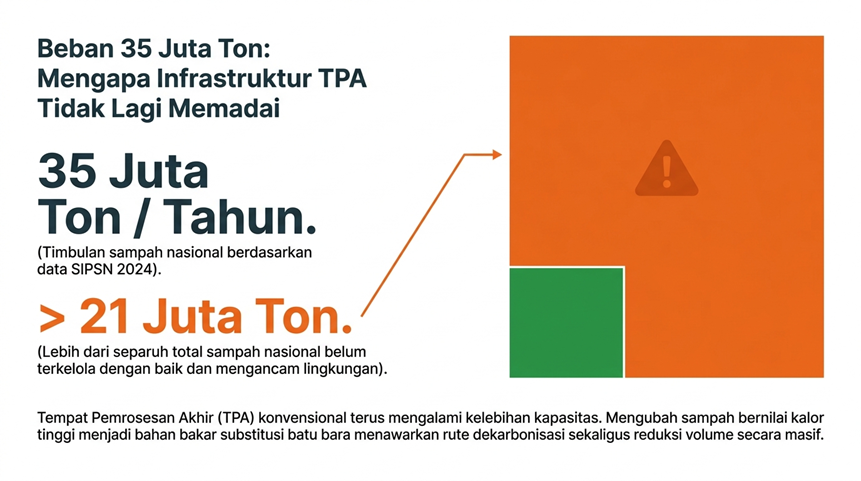 Beban 35 Juta Ton:
Mengapa Infrastruktur TPA
Tidak Lagi Memadai

35 Juta
Ton / Tahun.

(Timbulan sampah nasional berdasarkan data SIPSN 2024).

> 21 Juta Ton.

(Lebih dari separuh total sampah nasional belum terkelola dengan baik dan mengancam lingkungan).

Tempat Pemrosesan Akhir (TPA) konvensional terus mengalami kelebihan kapasitas. Mengubah sampah bernilai kalor tinggi menjadi bahan bakar substitusi batu bara menawarkan rute dekarbonisasi sekaligus reduksi volume secara masif.